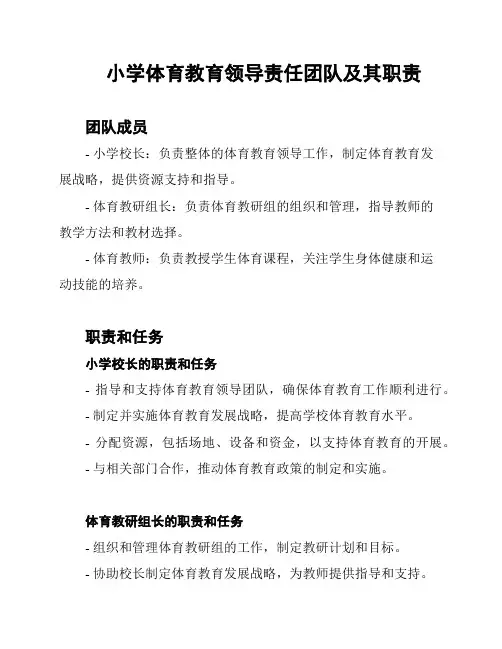 小学体育教育领导责任团队及其职责

团队成员

- 小学校长：负责整体的体育教育领导工作，制定体育教育发展战略，提供资源支持和指导。

- 体育教研组长：负责体育教研组的组织和管理，指导教师的教学方法和教材选择。

- 体育教师：负责教授学生体育课程，关注学生身体健康和运动技能的培养。

职责和任务

小学校长的职责和任务

- 指导和支持体育教育领导团队，确保体育教育工作顺利进行。

- 制定并实施体育教育发展战略，提高学校体育教育水平。

- 分配资源，包括场地、设备和资金，以支持体育教育的开展。

- 与相关部门合作，推动体育教育政策的制定和实施。

体育教研组长的职责和任务

- 组织和管理体育教研组的工作，制定教研计划和目标。

- 协助校长制定体育教育发展战略，为教师提供指导和支持。